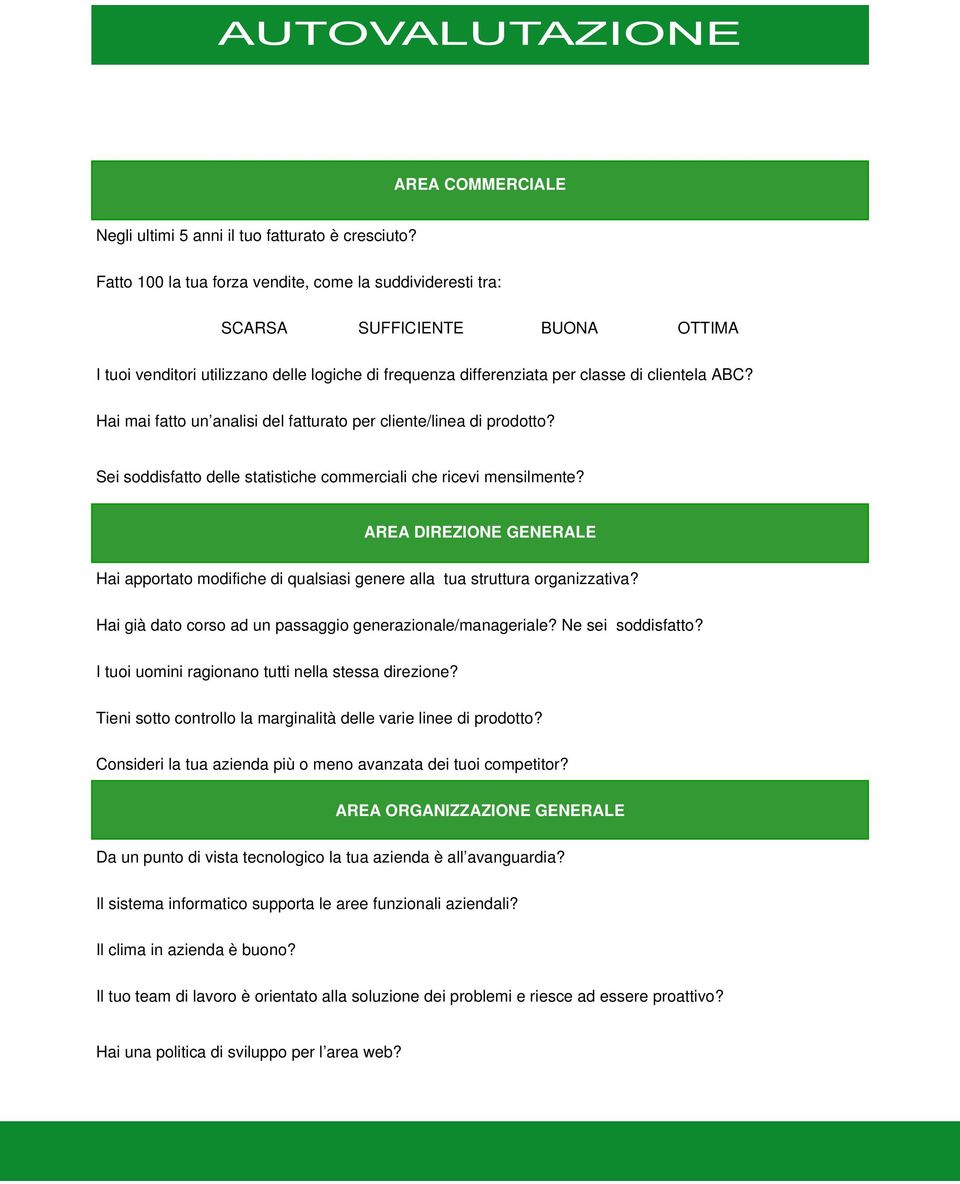 AUTOVALUTAZIONE

AREA COMMERCIALE

Negli ultimi 5 anni il tuo fatturato è cresciuto?

Fatto 100 la tua forza vendite, come la suddivideresti tra:

SCARSA SUFFICIENTE BUONA OTTIMA

I tuoi venditori utilizzano delle logiche di frequenza differenziata per classe di clientela ABC?

Hai mai fatto un’analisi del fatturato per cliente/linea di prodotto?

Sei soddisfatto delle statistiche commerciali che ricevi mensilmente?

AREA DIREZIONE GENERALE

Hai apportato modifiche di qualsiasi genere alla tua struttura organizzativa?

Hai già dato corso ad un passaggio generazionale/manageriale? Ne sei soddisfatto?

I tuoi uomini ragionano tutti nella stessa direzione?

Tieni sotto controllo la marginalità delle varie linee di prodotto?

Consideri la tua azienda più o meno avanzata dei tuoi competitor?

AREA ORGANIZZAZIONE GENERALE

Da un punto di vista tecnologico la tua azienda è all’avanguardia?

Il sistema informatico supporta le aree funzionali aziendali?

Il clima in azienda è buono?

Il tuo team di lavoro è orientato alla soluzione dei problemi e riesce ad essere proattivo?

Hai una politica di sviluppo per l’area web?